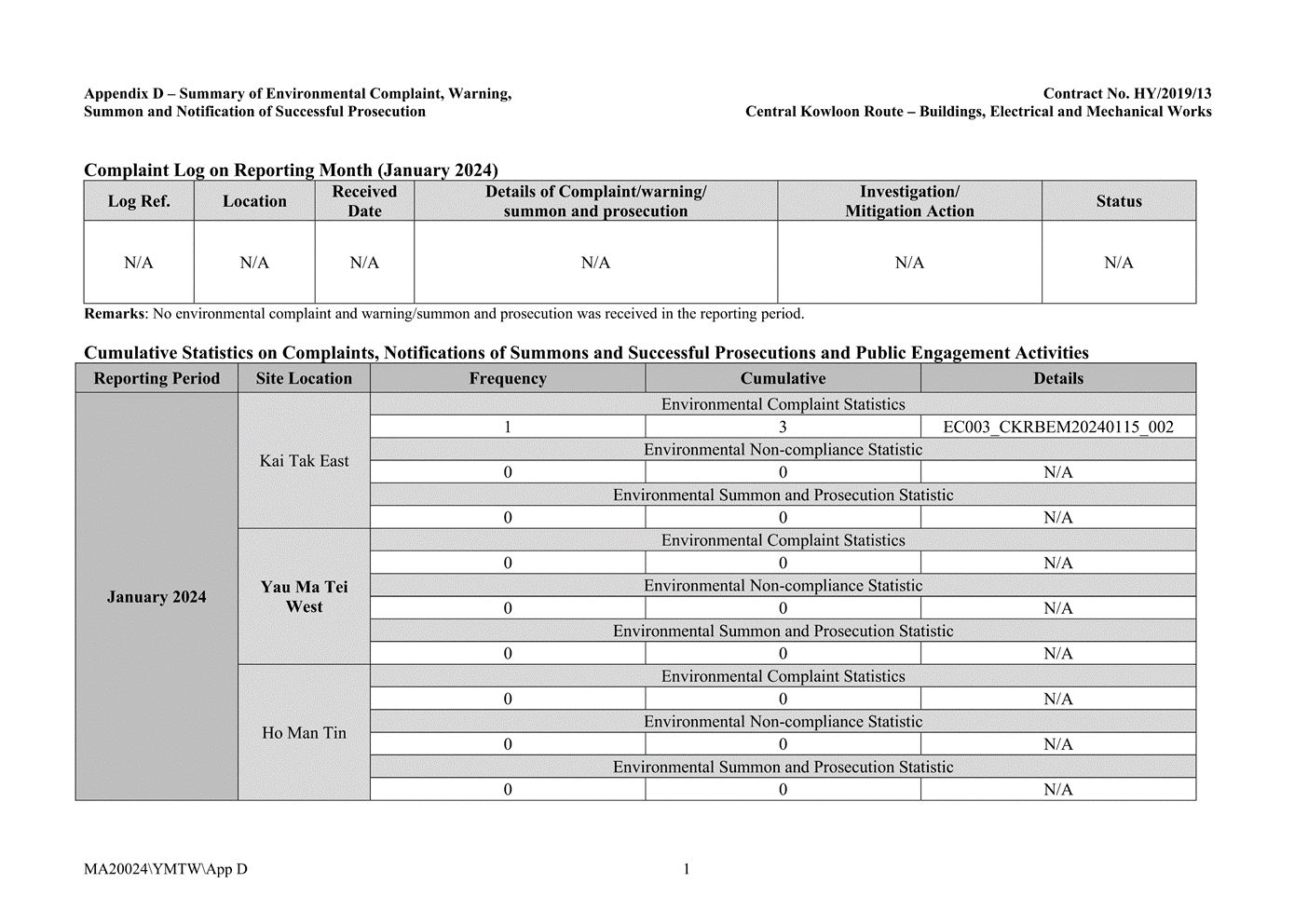 Appendix D – Summary of Environmental Complaint, Warning, Summon and Notification of Successful Prosecution

Contract No. HY/2019/13
Central Kowloon Route – Buildings, Electrical and Mechanical Works

Complaint Log on Reporting Month (January 2024)

| Log Ref. | Location | Received Date | Details of Complaint/warning/ summon and prosecution | Investigation/ Mitigation Action | Status |
|---|---|---|---|---|---|
| N/A | N/A | N/A | N/A | N/A | N/A |

**Remarks**: No environmental complaint and warning/summon and prosecution was received in the reporting period.

Cumulative Statistics on Complaints, Notifications of Summons and Successful Prosecutions and Public Engagement Activities

| Reporting Period | Site Location | Frequency | Cumulative | Details |
|---|---|---|---|---|
| January 2024 | Kai Tak East | Environmental Complaint Statistics | | |
| | | 1 | 3 | EC003_CKRBEM20240115_002 |
| | | Environmental Non-compliance Statistic | | |
| | | 0 | 0 | N/A |
| | | Environmental Summon and Prosecution Statistic | | |
| | | 0 | 0 | N/A |
| | Yau Ma Tei West | Environmental Complaint Statistics | | |
| | | 0 | 0 | N/A |
| | | Environmental Non-compliance Statistic | | |
| | | 0 | 0 | N/A |
| | | Environmental Summon and Prosecution Statistic | | |
| | | 0 | 0 | N/A |
| | Ho Man Tin | Environmental Complaint Statistics | | |
| | | 0 | 0 | N/A |
| | | Environmental Non-compliance Statistic | | |
| | | 0 | 0 | N/A |
| | | Environmental Summon and Prosecution Statistic | | |
| | | 0 | 0 | N/A |

MA20024\YMTW\App D

1